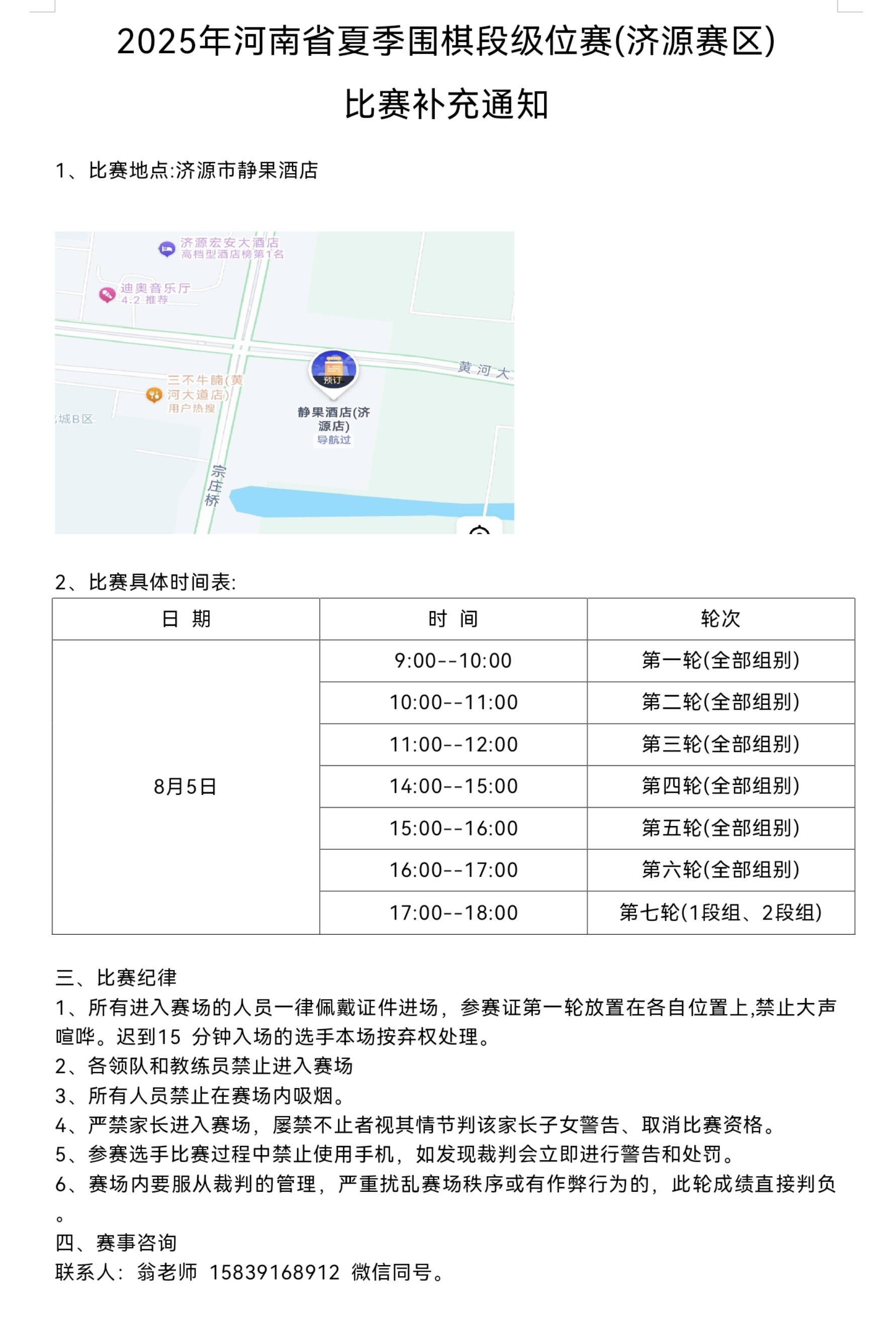 2025年河南省夏季围棋段级位赛(济源赛区)

比赛补充通知

1、比赛地点:济源市静果酒店

济源宏安大酒店
高档型酒店榜第1名
迪奥音乐厅
4.2 推荐
三不牛腩(黄河大道店)
用户热搜
城B区
预订
静果酒店(济源店)
导航过
黄河大
宗庄桥

2、比赛具体时间表:

| 日 期 | 时 间 | 轮次 |
|---|---|---|
| 8月5日 | 9:00--10:00 | 第一轮(全部组别) |
| | 10:00--11:00 | 第二轮(全部组别) |
| | 11:00--12:00 | 第三轮(全部组别) |
| | 14:00--15:00 | 第四轮(全部组别) |
| | 15:00--16:00 | 第五轮(全部组别) |
| | 16:00--17:00 | 第六轮(全部组别) |
| | 17:00--18:00 | 第七轮(1段组、2段组) |

三、比赛纪律
1、所有进入赛场的人员一律佩戴证件进场，参赛证第一轮放置在各自位置上,禁止大声喧哗。迟到15 分钟入场的选手本场按弃权处理。
2、各领队和教练员禁止进入赛场
3、所有人员禁止在赛场内吸烟。
4、严禁家长进入赛场，屡禁不止者视其情节判该家长子女警告、取消比赛资格。
5、参赛选手比赛过程中禁止使用手机，如发现裁判会立即进行警告和处罚。
6、赛场内要服从裁判的管理，严重扰乱赛场秩序或有作弊行为的，此轮成绩直接判负。
四、赛事咨询
联系人：翁老师 15839168912 微信同号。